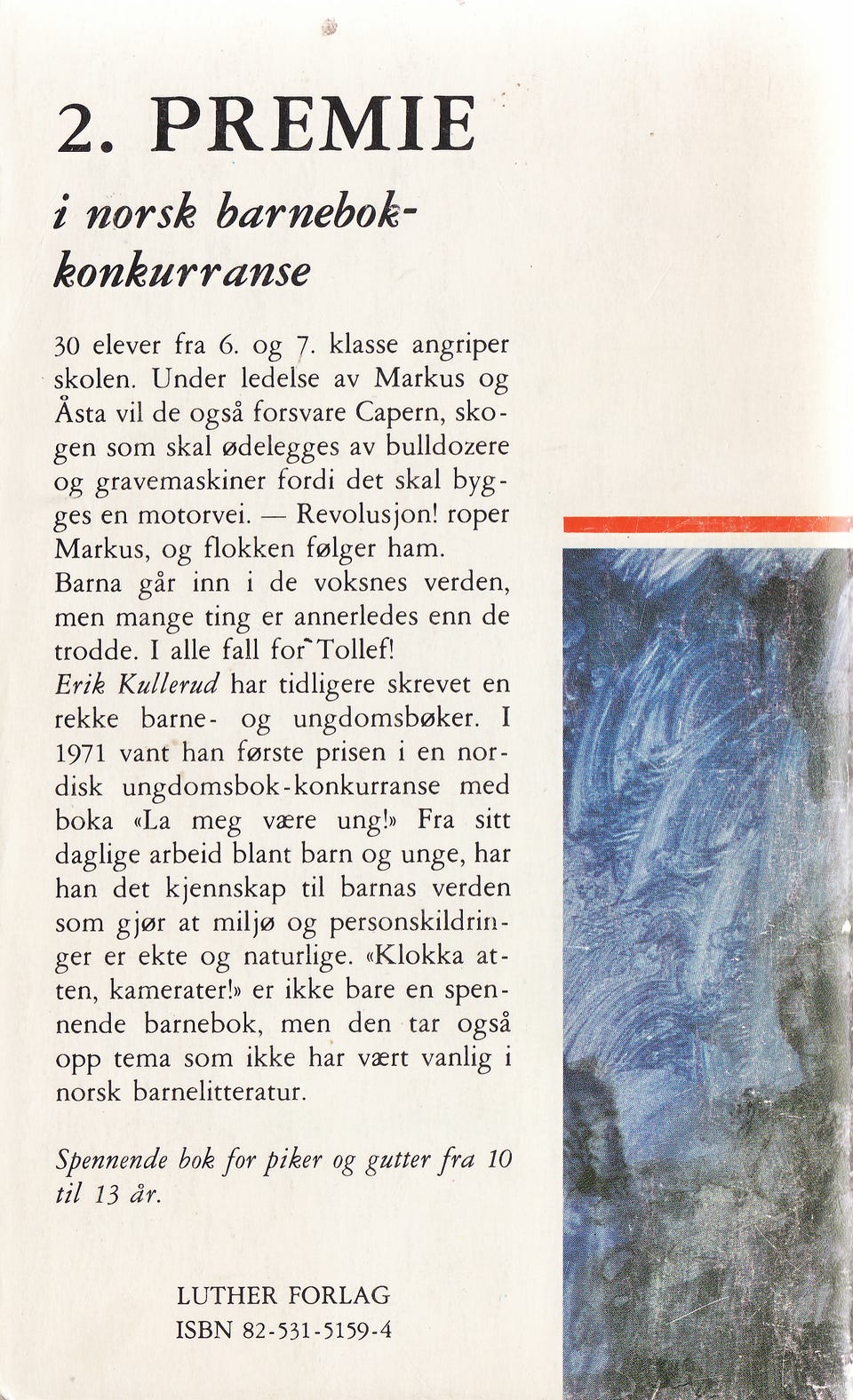 2. PREMIE

i norsk barnebok-konkurranse

30 elever fra 6. og 7. klasse angriper skolen. Under ledelse av Markus og Åsta vil de også forsvare Capern, skogen som skal ødelegges av bulldozere og gravemaskiner fordi det skal bygges en motorvei. — Revolusjon! roper Markus, og flokken følger ham. Barna går inn i de voksnes verden, men mange ting er annerledes enn de trodde. I alle fall for Tollef!
Erik Kullerud har tidligere skrevet en rekke barne- og ungdomsbøker. I 1971 vant han første prisen i en nordisk ungdomsbok-konkurranse med boka «La meg være ung!» Fra sitt daglige arbeid blant barn og unge, har han det kjennskap til barnas verden som gjør at miljø og personskildringer er ekte og naturlige. «Klokka atten, kamerater!» er ikke bare en spennende barnebok, men den tar også opp tema som ikke har vært vanlig i norsk barnelitteratur.

Spennende bok for piker og gutter fra 10 til 13 år.

LUTHER FORLAG
ISBN 82-531-5159-4